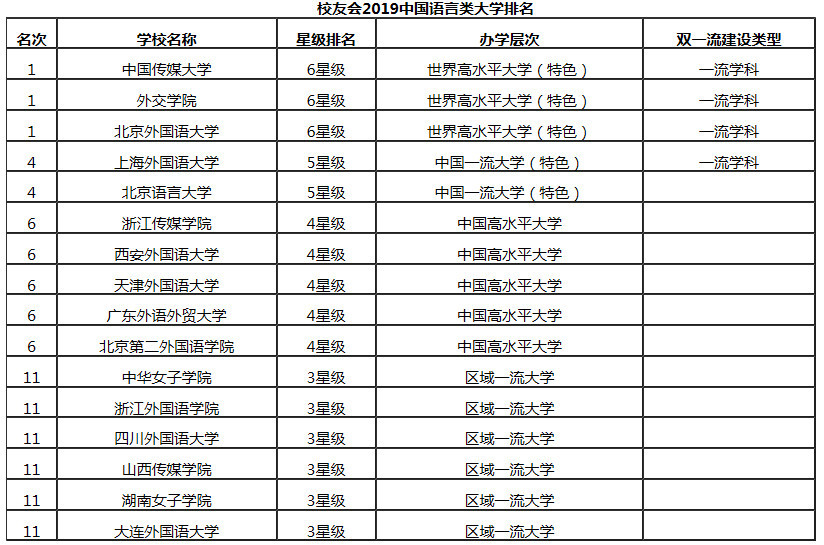 校友会2019中国语言类大学排名

| 名次 | 学校名称 | 星级排名 | 办学层次 | 双一流建设类型 |
|---|---|---|---|---|
| 1 | 中国传媒大学 | 6星级 | 世界高水平大学（特色） | 一流学科 |
| 1 | 外交学院 | 6星级 | 世界高水平大学（特色） | 一流学科 |
| 1 | 北京外国语大学 | 6星级 | 世界高水平大学（特色） | 一流学科 |
| 4 | 上海外国语大学 | 5星级 | 中国一流大学（特色） | 一流学科 |
| 4 | 北京语言大学 | 5星级 | 中国一流大学（特色） | |
| 6 | 浙江传媒学院 | 4星级 | 中国高水平大学 | |
| 6 | 西安外国语大学 | 4星级 | 中国高水平大学 | |
| 6 | 天津外国语大学 | 4星级 | 中国高水平大学 | |
| 6 | 广东外语外贸大学 | 4星级 | 中国高水平大学 | |
| 6 | 北京第二外国语学院 | 4星级 | 中国高水平大学 | |
| 11 | 中华女子学院 | 3星级 | 区域一流大学 | |
| 11 | 浙江外国语学院 | 3星级 | 区域一流大学 | |
| 11 | 四川外国语大学 | 3星级 | 区域一流大学 | |
| 11 | 山西传媒学院 | 3星级 | 区域一流大学 | |
| 11 | 湖南女子学院 | 3星级 | 区域一流大学 | |
| 11 | 大连外国语大学 | 3星级 | 区域一流大学 | |